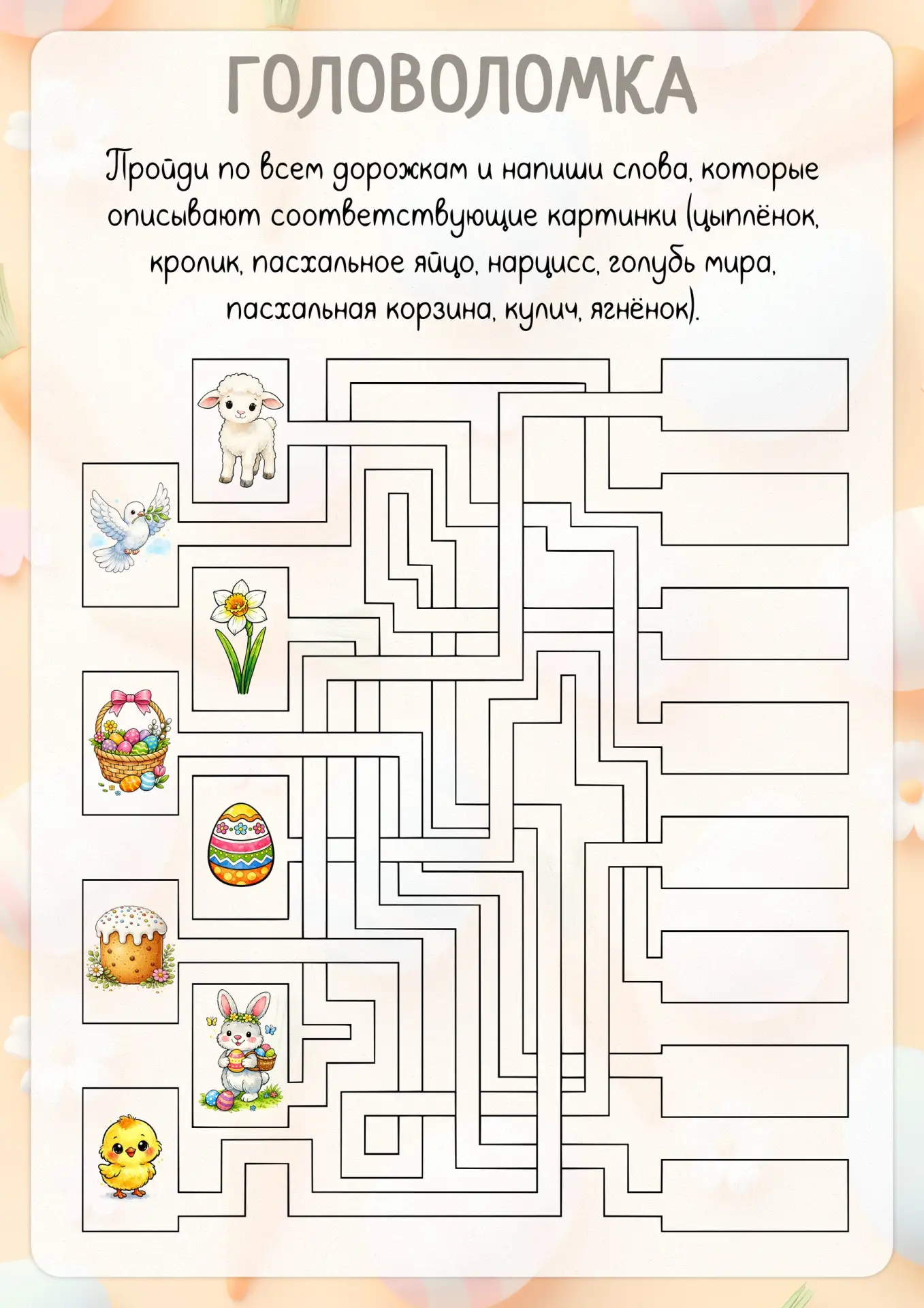 ГОЛОВОЛОМКА

Пройди по всем дорожкам и напиши слова, которые описывают соответствующие картинки (цыплёнок, кролик, пасхальное яйцо, нарцисс, голубь мира, пасхальная корзина, кулич, ягнёнок).